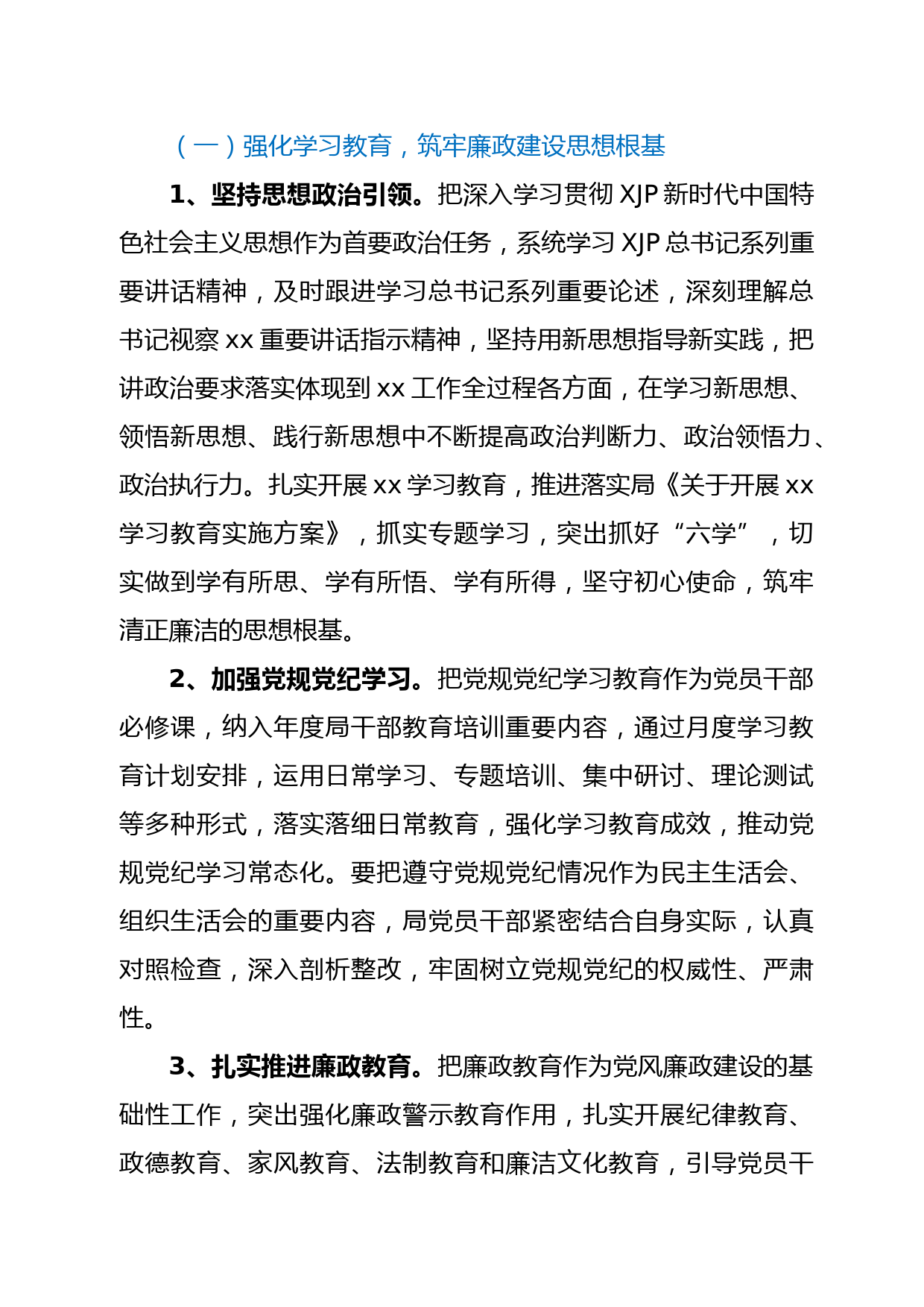 （一）强化学习教育，筑牢廉政建设思想根基

1、坚持思想政治引领。把深入学习贯彻 XJP 新时代中国特色社会主义思想作为首要政治任务，系统学习 XJP 总书记系列重要讲话精神，及时跟进学习总书记系列重要论述，深刻理解总书记视察 xx 重要讲话指示精神，坚持用新思想指导新实践，把讲政治要求落实体现到 xx 工作全过程各方面，在学习新思想、领悟新思想、践行新思想中不断提高政治判断力、政治领悟力、政治执行力。扎实开展 xx 学习教育，推进落实局《关于开展 xx 学习教育实施方案》，抓实专题学习，突出抓好“六学”，切实做到学有所思、学有所悟、学有所得，坚守初心使命，筑牢清正廉洁的思想根基。

2、加强党规党纪学习。把党规党纪学习教育作为党员干部必修课，纳入年度局干部教育培训重要内容，通过月度学习教育计划安排，运用日常学习、专题培训、集中研讨、理论测试等多种形式，落实落细日常教育，强化学习教育成效，推动党规党纪学习常态化。要把遵守党规党纪情况作为民主生活会、组织生活会的重要内容，局党员干部紧密结合自身实际，认真对照检查，深入剖析整改，牢固树立党规党纪的权威性、严肃性。

3、扎实推进廉政教育。把廉政教育作为党风廉政建设的基础性工作，突出强化廉政警示教育作用，扎实开展纪律教育、政德教育、家风教育、法制教育和廉洁文化教育，引导党员干